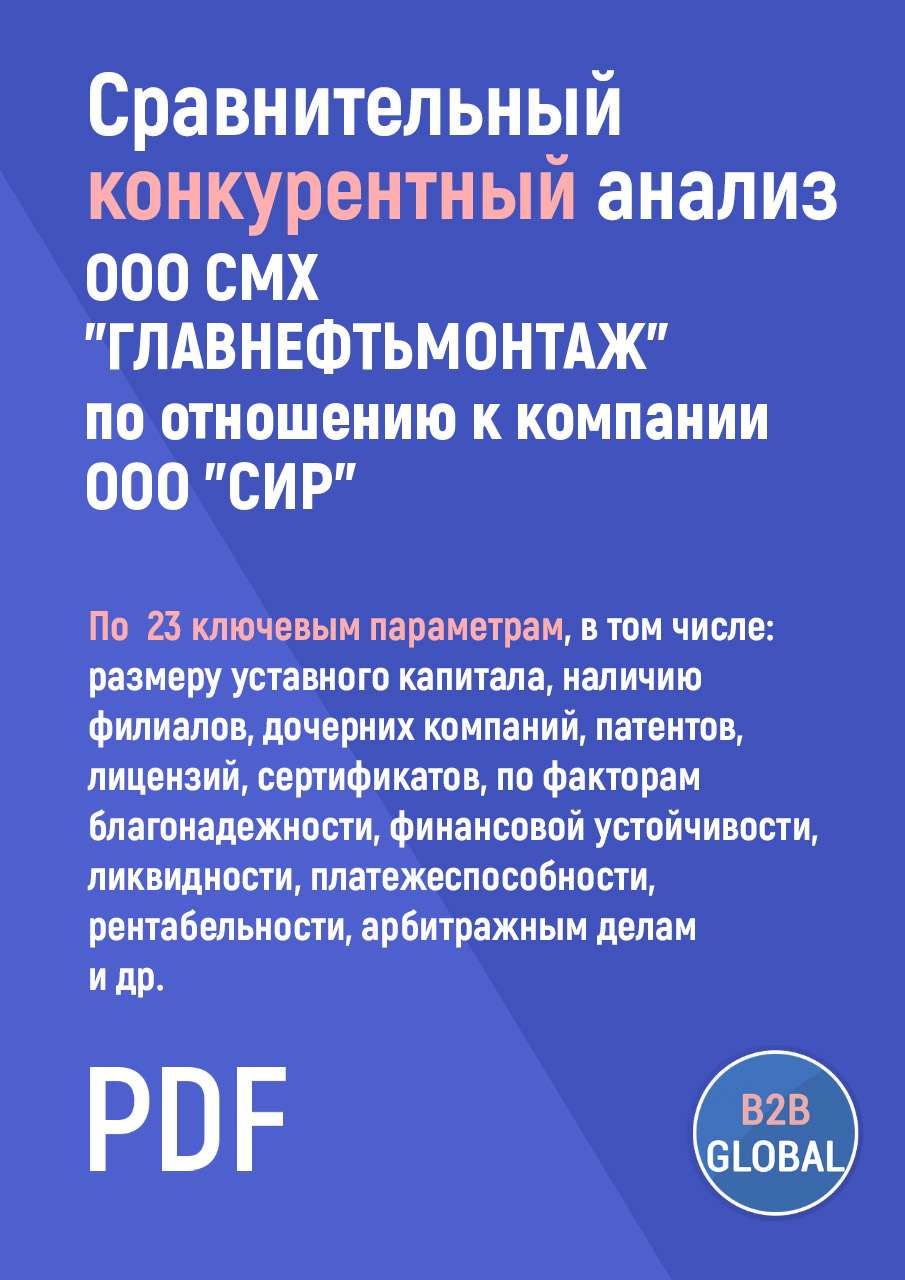 Сравнительный конкурентный анализ ООО СМХ "ГЛАВНЕФТЬМОНТАЖ" по отношению к компании ООО "СИР"

По 23 ключевым параметрам, в том числе: размеру уставного капитала, наличию филиалов, дочерних компаний, патентов, лицензий, сертификатов, по факторам благонадежности, финансовой устойчивости, ликвидности, платежеспособности, рентабельности, арбитражным делам и др.

PDF

B2B GLOBAL